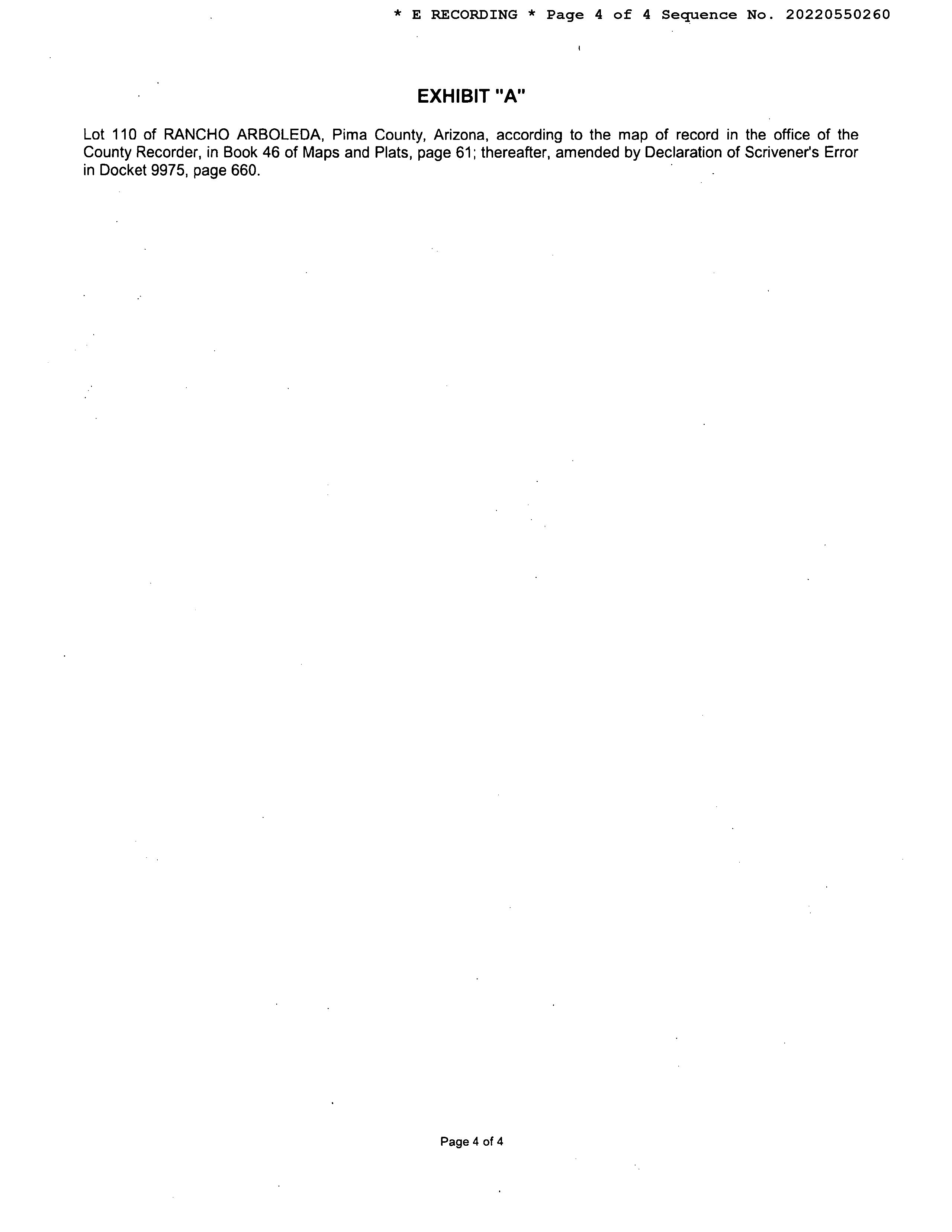 * E RECORDING * Page 4 of 4 Sequence No. 20220550260

EXHIBIT "A"

Lot 110 of RANCHO ARBOLEDA, Pima County, Arizona, according to the map of record in the office of the County Recorder, in Book 46 of Maps and Plats, page 61; thereafter, amended by Declaration of Scrivener's Error in Docket 9975, page 660.

Page 4 of 4